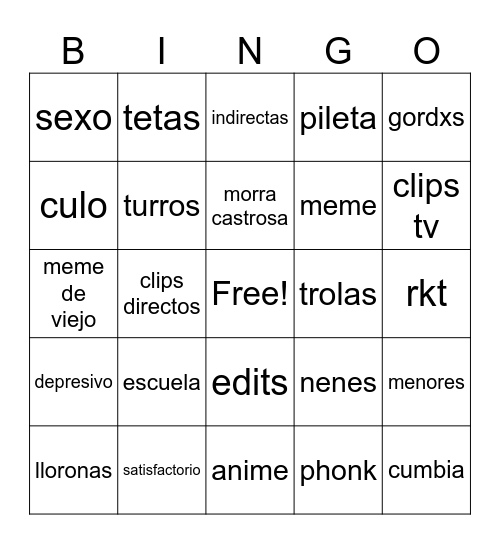 | B | I | N | G | O |
|---|---|---|---|---|
| sexo | tetas | indirectas | pileta | gordxs |
| culo | turros | morra castrosa | meme | clips tv |
| meme de viejo | clips directos | Free! | trolas | rkt |
| depresivo | escuela | edits | nenes | menores |
| lloronas | satisfactorio | anime | phonk | cumbia |